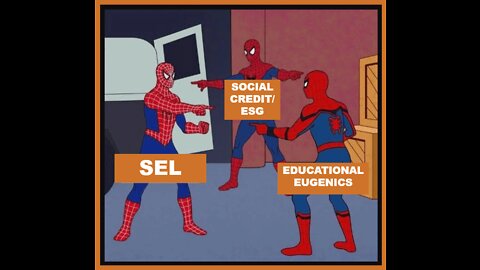 SOCIAL CREDIT/ ESG

SEL

EDUCATIONAL EUGENICS